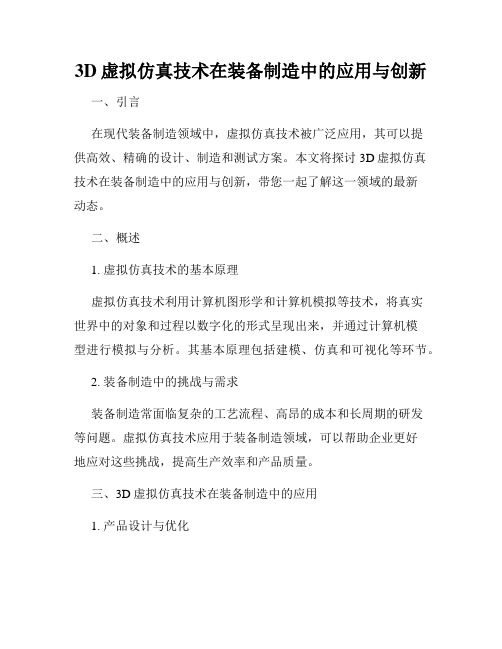 3D 虚拟仿真技术在装备制造中的应用与创新

一、引言

在现代装备制造领域中，虚拟仿真技术被广泛应用，其可以提供高效、精确的设计、制造和测试方案。本文将探讨 3D 虚拟仿真技术在装备制造中的应用与创新，带您一起了解这一领域的最新动态。

二、概述

1. 虚拟仿真技术的基本原理

虚拟仿真技术利用计算机图形学和计算机模拟等技术，将真实世界中的对象和过程以数字化的形式呈现出来，并通过计算机模型进行模拟与分析。其基本原理包括建模、仿真和可视化等环节。

2. 装备制造中的挑战与需求

装备制造常面临复杂的工艺流程、高昂的成本和长周期的研发等问题。虚拟仿真技术应用于装备制造领域，可以帮助企业更好地应对这些挑战，提高生产效率和产品质量。

三、3D 虚拟仿真技术在装备制造中的应用

1. 产品设计与优化